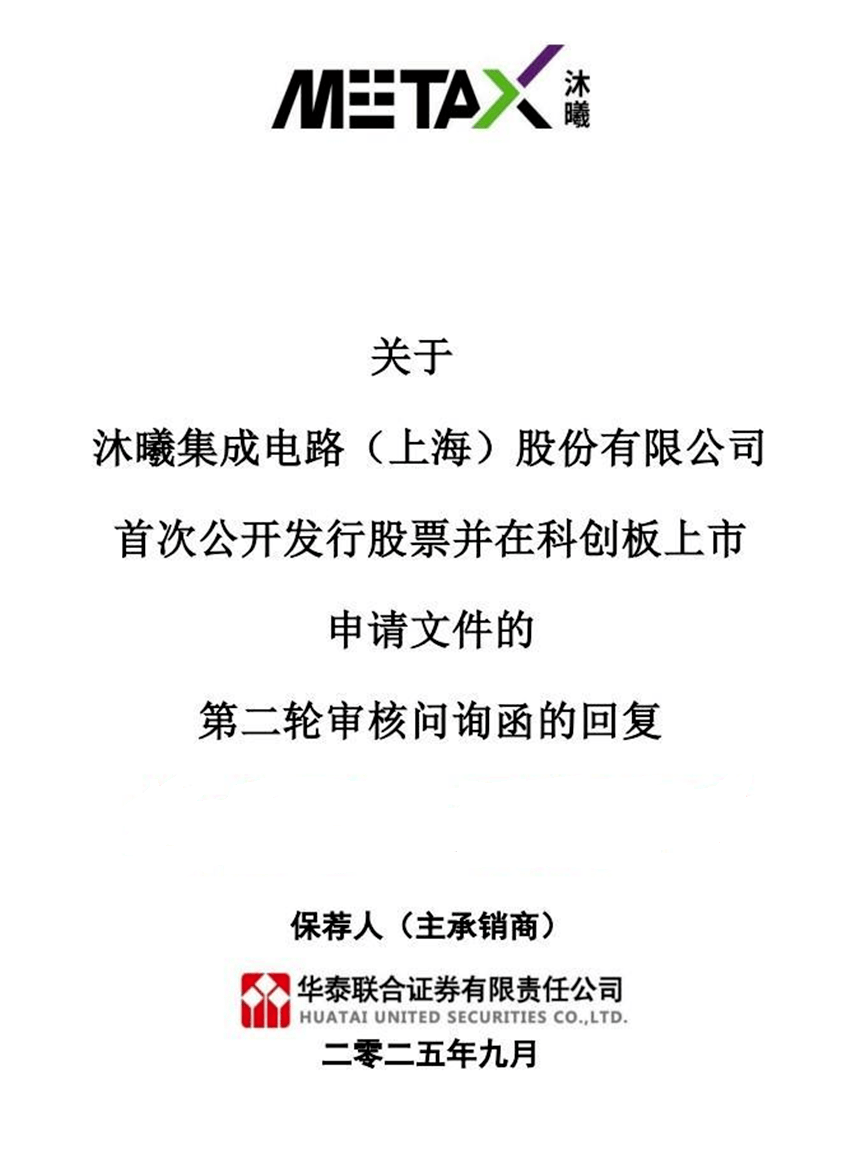 METAX 沐曦

关于

沐曦集成电路（上海）股份有限公司

首次公开发行股票并在科创板上市

申请文件的

第二轮审核问询函的回复

保荐人（主承销商）

华泰联合证券有限责任公司
HUATAI UNITED SECURITIES CO.,LTD.

二零二五年九月